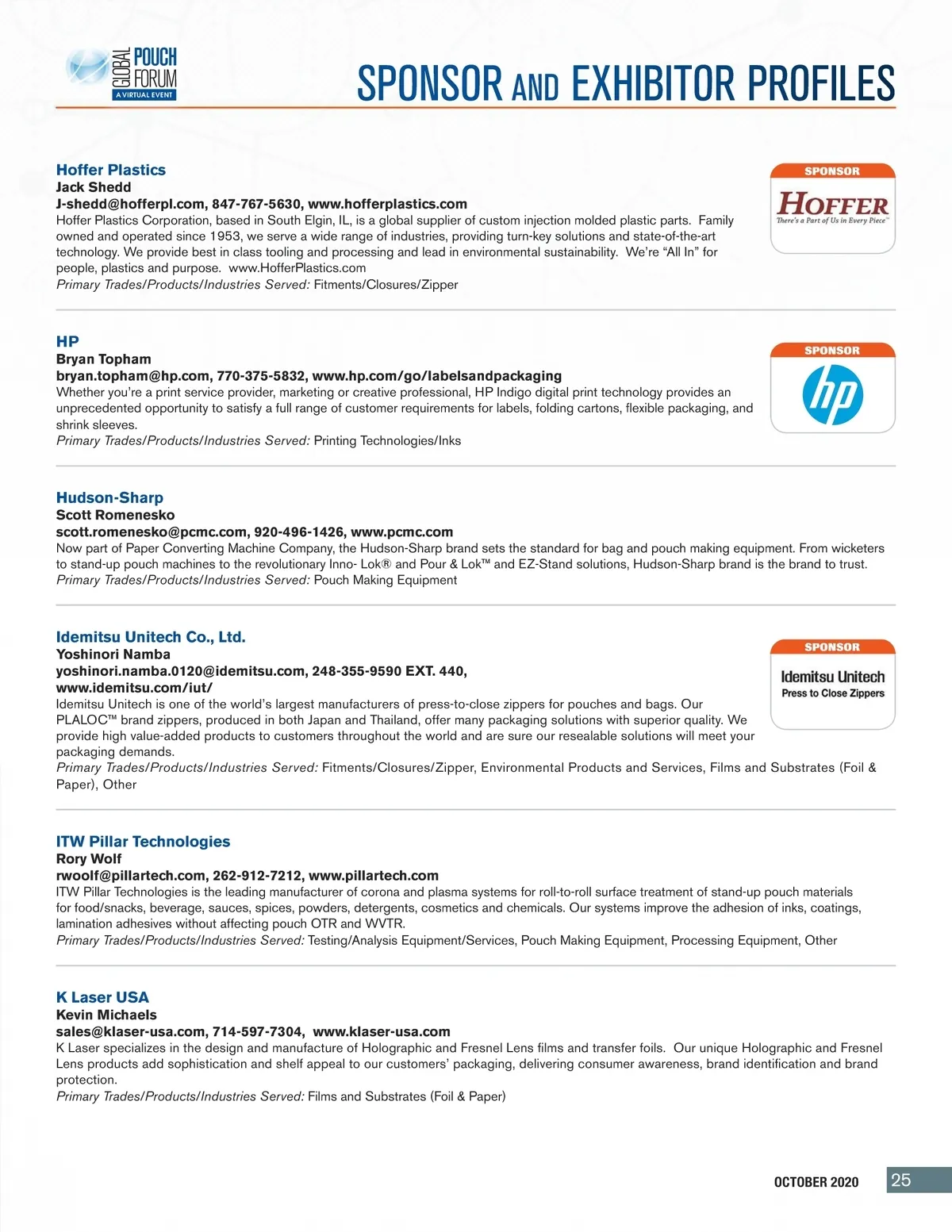 GLOBAL POUCH FORUM
A VIRTUAL EVENT

SPONSOR AND EXHIBITOR PROFILES

Hoffer Plastics
Jack Shedd
J-shedd@hofferpl.com, 847-767-5630, www.hofferplastics.com
Hoffer Plastics Corporation, based in South Elgin, IL, is a global supplier of custom injection molded plastic parts. Family owned and operated since 1953, we serve a wide range of industries, providing turn-key solutions and state-of-the-art technology. We provide best in class tooling and processing and lead in environmental sustainability. We're "All In" for people, plastics and purpose. www.HofferPlastics.com
Primary Trades/Products/Industries Served: Fitments/Closures/Zipper

SPONSOR
HOFFER
There's a Part of Us in Every Piece™

HP
Bryan Topham
bryan.topham@hp.com, 770-375-5832, www.hp.com/go/labelsandpackaging
Whether you're a print service provider, marketing or creative professional, HP Indigo digital print technology provides an unprecedented opportunity to satisfy a full range of customer requirements for labels, folding cartons, flexible packaging, and shrink sleeves.
Primary Trades/Products/Industries Served: Printing Technologies/Inks

SPONSOR
hp

Hudson-Sharp
Scott Romenesko
scott.romenesko@pcmc.com, 920-496-1426, www.pcmc.com
Now part of Paper Converting Machine Company, the Hudson-Sharp brand sets the standard for bag and pouch making equipment. From wicketers to stand-up pouch machines to the revolutionary Inno- Lok® and Pour & Lok™ and EZ-Stand solutions, Hudson-Sharp brand is the brand to trust.
Primary Trades/Products/Industries Served: Pouch Making Equipment

Idemitsu Unitech Co., Ltd.
Yoshinori Namba
yoshinori.namba.0120@idemitsu.com, 248-355-9590 EXT. 440, www.idemitsu.com/iut/
Idemitsu Unitech is one of the world's largest manufacturers of press-to-close zippers for pouches and bags. Our PLALOC™ brand zippers, produced in both Japan and Thailand, offer many packaging solutions with superior quality. We provide high value-added products to customers throughout the world and are sure our resealable solutions will meet your packaging demands.
Primary Trades/Products/Industries Served: Fitments/Closures/Zipper, Environmental Products and Services, Films and Substrates (Foil & Paper), Other

SPONSOR
Idemitsu Unitech
Press to Close Zippers

ITW Pillar Technologies
Rory Wolf
rwoolf@pillartech.com, 262-912-7212, www.pillartech.com
ITW Pillar Technologies is the leading manufacturer of corona and plasma systems for roll-to-roll surface treatment of stand-up pouch materials for food/snacks, beverage, sauces, spices, powders, detergents, cosmetics and chemicals. Our systems improve the adhesion of inks, coatings, lamination adhesives without affecting pouch OTR and WVTR.
Primary Trades/Products/Industries Served: Testing/Analysis Equipment/Services, Pouch Making Equipment, Processing Equipment, Other

K Laser USA
Kevin Michaels
sales@klaser-usa.com, 714-597-7304, www.klaser-usa.com
K Laser specializes in the design and manufacture of Holographic and Fresnel Lens films and transfer foils. Our unique Holographic and Fresnel Lens products add sophistication and shelf appeal to our customers' packaging, delivering consumer awareness, brand identification and brand protection.
Primary Trades/Products/Industries Served: Films and Substrates (Foil & Paper)

OCTOBER 2020 25